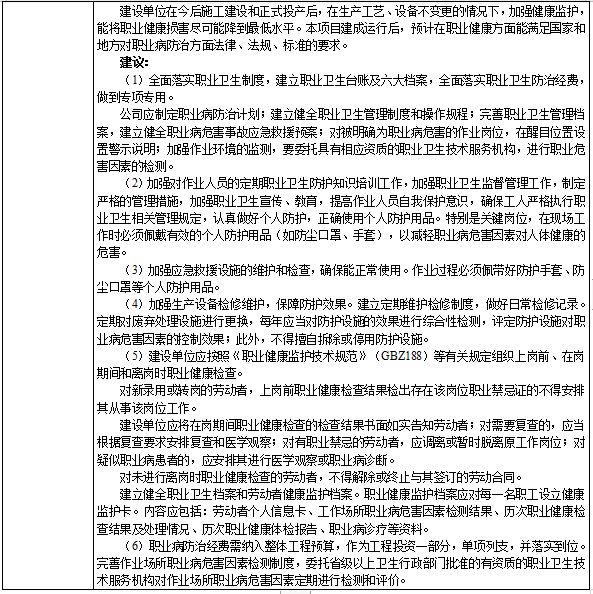 建设单位在今后施工建设和正式投产后，在生产工艺、设备不变更的情况下，加强健康监护，能将职业健康损害尽可能降到最低水平。本项目建成运行后，预计在职业健康方面能满足国家和地方对职业病防治方面法律、法规、标准的要求。

建议：

（1）全面落实职业卫生制度，建立职业卫生台账及六大档案，全面落实职业卫生防治经费，做到专项专用。

公司应制定职业病防治计划；建立健全职业卫生管理制度和操作规程；完善职业卫生管理档案，建立健全职业病危害事故应急救援预案；对被明确为职业病危害的作业岗位，在醒目位置设置警示说明；加强作业环境的监测，要委托具有相应资质的职业卫生技术服务机构，进行职业危害因素的检测。

（2）加强对作业人员的定期职业卫生防护知识培训工作，加强职业卫生监督管理工作，制定严格的管理措施，加强职业卫生宣传、教育，提高作业人员自我保护意识，确保工人严格执行职业卫生相关管理规定，认真做好个人防护，正确使用个人防护用品。特别是关键岗位，在现场工作时必须佩戴有效的个人防护用品（如防尘口罩、手套），以减轻职业病危害因素对人体健康的危害。

（3）加强应急救援设施的维护和检查，确保能正常使用。作业过程必须佩带好防护手套、防尘口罩等个人防护用品。

（4）加强生产设备检修维护，保障防护效果。建立定期维护检修制度，做好日常检修记录。定期对废弃处理设施进行更换，每年应当对防护设施的效果进行综合性检测，评定防护设施对职业病危害因素的控制效果；此外，不得擅自拆除或停用防护设施。

（5）建设单位应按照《职业健康监护技术规范》（GBZ188）等有关规定组织上岗前、在岗期间和离岗时职业健康检查。

对新录用或转岗的劳动者，上岗前职业健康检查结果检出存在该岗位职业禁忌证的不得安排其从事该岗位工作。

建设单位应将在岗期间职业健康检查的检查结果书面如实告知劳动者；对需要复查的，应当根据复查要求安排复查和医学观察；对有职业禁忌的劳动者，应调离或暂时脱离原工作岗位；对疑似职业病患者的，应安排其进行医学观察或职业病诊断。

对未进行离岗时职业健康检查的劳动者，不得解除或终止与其签订的劳动合同。

建立健全职业卫生档案和劳动者健康监护档案。职业健康监护档案应对每一名职工设立健康监护卡。内容应包括：劳动者个人信息卡、工作场所职业病危害因素检测结果、历次职业健康检查结果及处理情况、历次职业健康体检报告、职业病诊疗等资料。

（6）职业病防治经费需纳入整体工程预算，作为工程投资一部分，单项列支，并落实到位。完善作业场所职业病危害因素检测制度，委托省级以上卫生行政部门批准的有资质的职业卫生技术服务机构对作业场所职业病危害因素定期进行检测和评价。